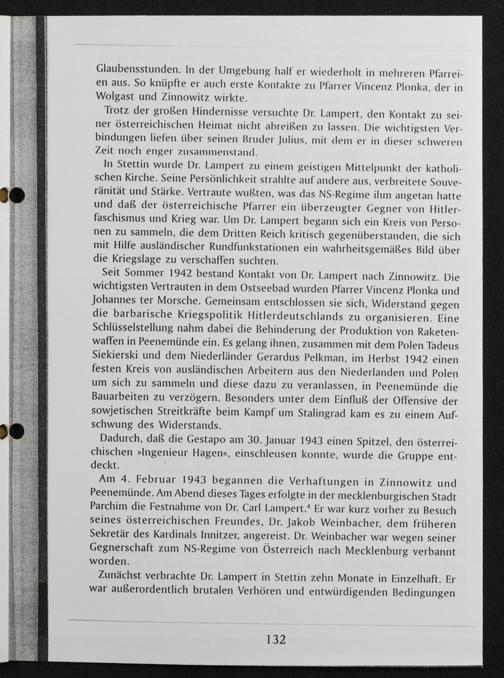 Glaubensstunden. In der Umgebung half er wiederholt in mehreren Pfarreien aus. So knüpfte er auch erste Kontakte zu Pfarrer Vincenz Plonka, der in Wolgast und Zinnowitz wirkte.

Trotz der großen Hindernisse versuchte Dr. Lampert, den Kontakt zu seiner österreichischen Heimat nicht abreißen zu lassen. Die wichtigsten Verbindungen liefen über seinen Bruder Julius, mit dem er in dieser schweren Zeit noch enger zusammenstand.

In Stettin wurde Dr. Lampert zu einem geistigen Mittelpunkt der katholischen Kirche. Seine Persönlichkeit strahlte auf andere aus, verbreitete Souveränität und Stärke. Vertraute wußten, was das NS-Regime ihm angetan hatte und daß der österreichische Pfarrer ein überzeugter Gegner von Hitlerfaschismus und Krieg war. Um Dr. Lampert begann sich ein Kreis von Personen zu sammeln, die dem Dritten Reich kritisch gegenüberstanden, die sich mit Hilfe ausländischer Rundfunkstationen ein wahrheitsgemäßes Bild über die Kriegslage zu verschaffen suchten.

Seit Sommer 1942 bestand Kontakt von Dr. Lampert nach Zinnowitz. Die wichtigsten Vertrauten in dem Ostseebad wurden Pfarrer Vincenz Plonka und Johannes ter Morsche. Gemeinsam entschlossen sie sich, Widerstand gegen die barbarische Kriegspolitik Hitlerdeutschlands zu organisieren. Eine Schlüsselstellung nahm dabei die Behinderung der Produktion von Raketenwaffen in Peenemünde ein. Es gelang ihnen, zusammen mit dem Polen Tadeus Siekierski und dem Niederländer Gerardus Pelkman, im Herbst 1942 einen festen Kreis von ausländischen Arbeitern aus den Niederlanden und Polen um sich zu sammeln und diese dazu zu veranlassen, in Peenemünde die Bauarbeiten zu verzögern. Besonders unter dem Einfluß der Offensive der sowjetischen Streitkräfte beim Kampf um Stalingrad kam es zu einem Aufschwung des Widerstands.

Dadurch, daß die Gestapo am 30. Januar 1943 einen Spitzel, den österreichischen »Ingenieur Hagen«, einschleusen konnte, wurde die Gruppe entdeckt.

Am 4. Februar 1943 begannen die Verhaftungen in Zinnowitz und Peenemünde. Am Abend dieses Tages erfolgte in der mecklenburgischen Stadt Parchim die Festnahme von Dr. Carl Lampert.$^{4}$ Er war kurz vorher zu Besuch seines österreichischen Freundes, Dr. Jakob Weinbacher, dem früheren Sekretär des Kardinals Innitzer, angereist. Dr. Weinbacher war wegen seiner Gegnerschaft zum NS-Regime von Österreich nach Mecklenburg verbannt worden.

Zunächst verbrachte Dr. Lampert in Stettin zehn Monate in Einzelhaft. Er war außerordentlich brutalen Verhören und entwürdigenden Bedingungen

132